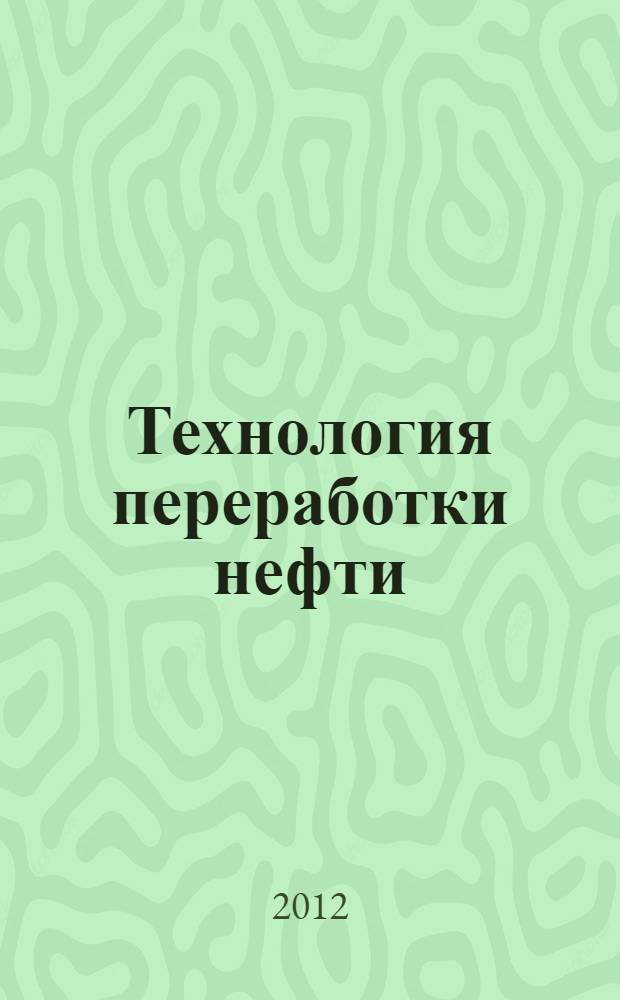 Технология переработки нефти

2012